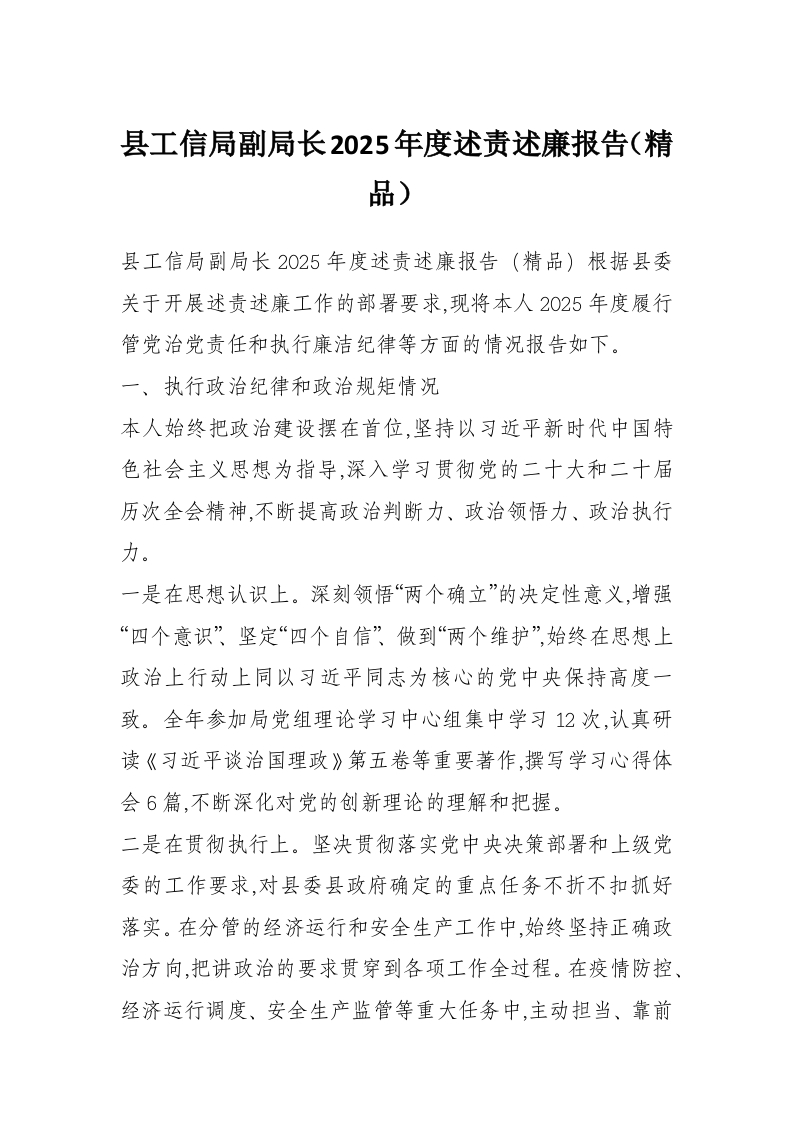 县工信局副局长2025年度述责述廉报告(精品)

县工信局副局长2025年度述责述廉报告（精品）根据县委关于开展述责述廉工作的部署要求,现将本人2025年度履行管党治党责任和执行廉洁纪律等方面的情况报告如下。

一、执行政治纪律和政治规矩情况

本人始终把政治建设摆在首位,坚持以习近平新时代中国特色社会主义思想为指导,深入学习贯彻党的二十大和二十届历次全会精神,不断提高政治判断力、政治领悟力、政治执行力。

一是在思想认识上。深刻领悟“两个确立”的决定性意义,增强“四个意识”、坚定“四个自信”、做到“两个维护”,始终在思想上政治上行动上同以习近平同志为核心的党中央保持高度一致。全年参加局党组理论学习中心组集中学习12次,认真研读《习近平谈治国理政》第五卷等重要著作,撰写学习心得体会6篇,不断深化对党的创新理论的理解和把握。

二是在贯彻执行上。坚决贯彻落实党中央决策部署和上级党委的工作要求,对县委县政府确定的重点任务不折不扣抓好落实。在分管的经济运行和安全生产工作中,始终坚持正确政治方向,把讲政治的要求贯穿到各项工作全过程。在疫情防控、经济运行调度、安全生产监管等重大任务中,主动担当、靠前